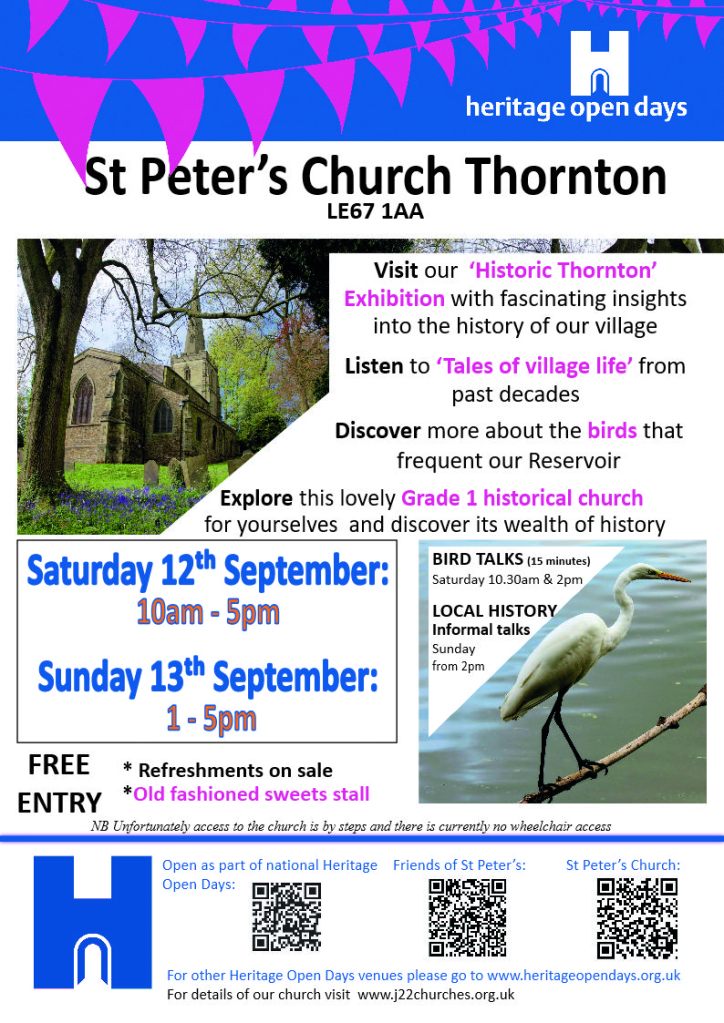 heritage open days

St Peter's Church Thornton
LE67 1AA

Visit our 'Historic Thornton' Exhibition with fascinating insights into the history of our village

Listen to 'Tales of village life' from past decades

Discover more about the birds that frequent our Reservoir

Explore this lovely Grade 1 historical church for yourselves and discover its wealth of history

Saturday 12$^{th}$ September:
10am - 5pm

Sunday 13$^{th}$ September:
1 - 5pm

BIRD TALKS (15 minutes)
Saturday 10.30am & 2pm

LOCAL HISTORY
Informal talks
Sunday
from 2pm

FREE ENTRY

* Refreshments on sale
*Old fashioned sweets stall

NB Unfortunately access to the church is by steps and there is currently no wheelchair access

Open as part of national Heritage Open Days:

Friends of St Peter's:

St Peter's Church:

For other Heritage Open Days venues please go to www.heritageopendays.org.uk
For details of our church visit www.j22churches.org.uk